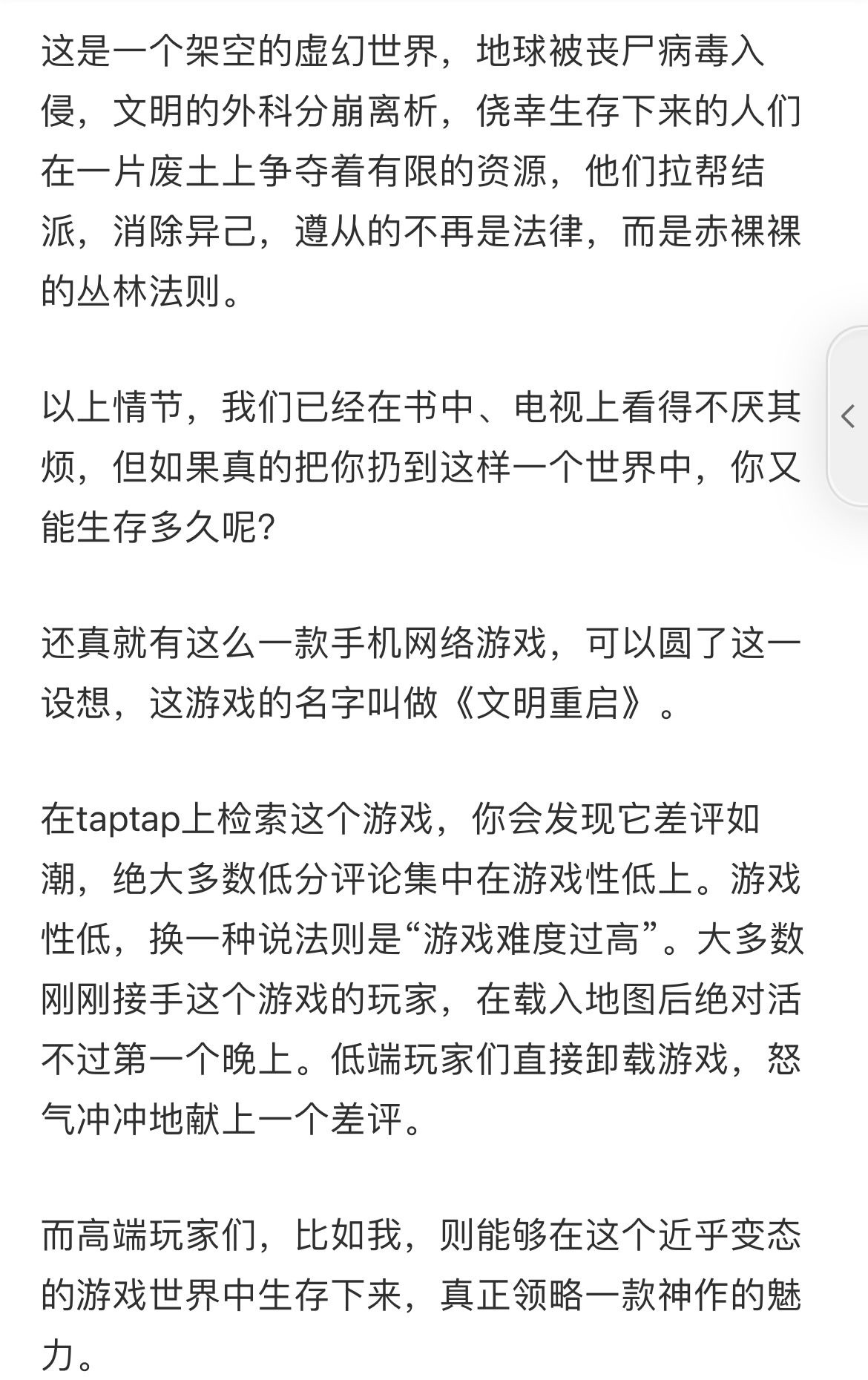 这是一个架空的虚幻世界，地球被丧尸病毒入侵，文明的外科分崩离析，侥幸生存下来的人们在一片废土上争夺着有限的资源，他们拉帮结派，消除异己，遵从的不再是法律，而是赤裸裸的丛林法则。

以上情节，我们已经在书中、电视上看得不厌其烦，但如果真的把你扔到这样一个世界中，你又能生存多久呢?

还真就有这么一款手机网络游戏，可以圆了这一设想，这游戏的名字叫做《文明重启》。

在taptap上检索这个游戏，你会发现它差评如潮，绝大多数低分评论集中在游戏性低上。游戏性低，换一种说法则是“游戏难度过高”。大多数刚刚接手这个游戏的玩家，在载入地图后绝对活不过第一个晚上。低端玩家们直接卸载游戏，怒气冲冲地献上一个差评。

而高端玩家们，比如我，则能够在这个近乎变态的游戏世界中生存下来，真正领略一款神作的魅力。